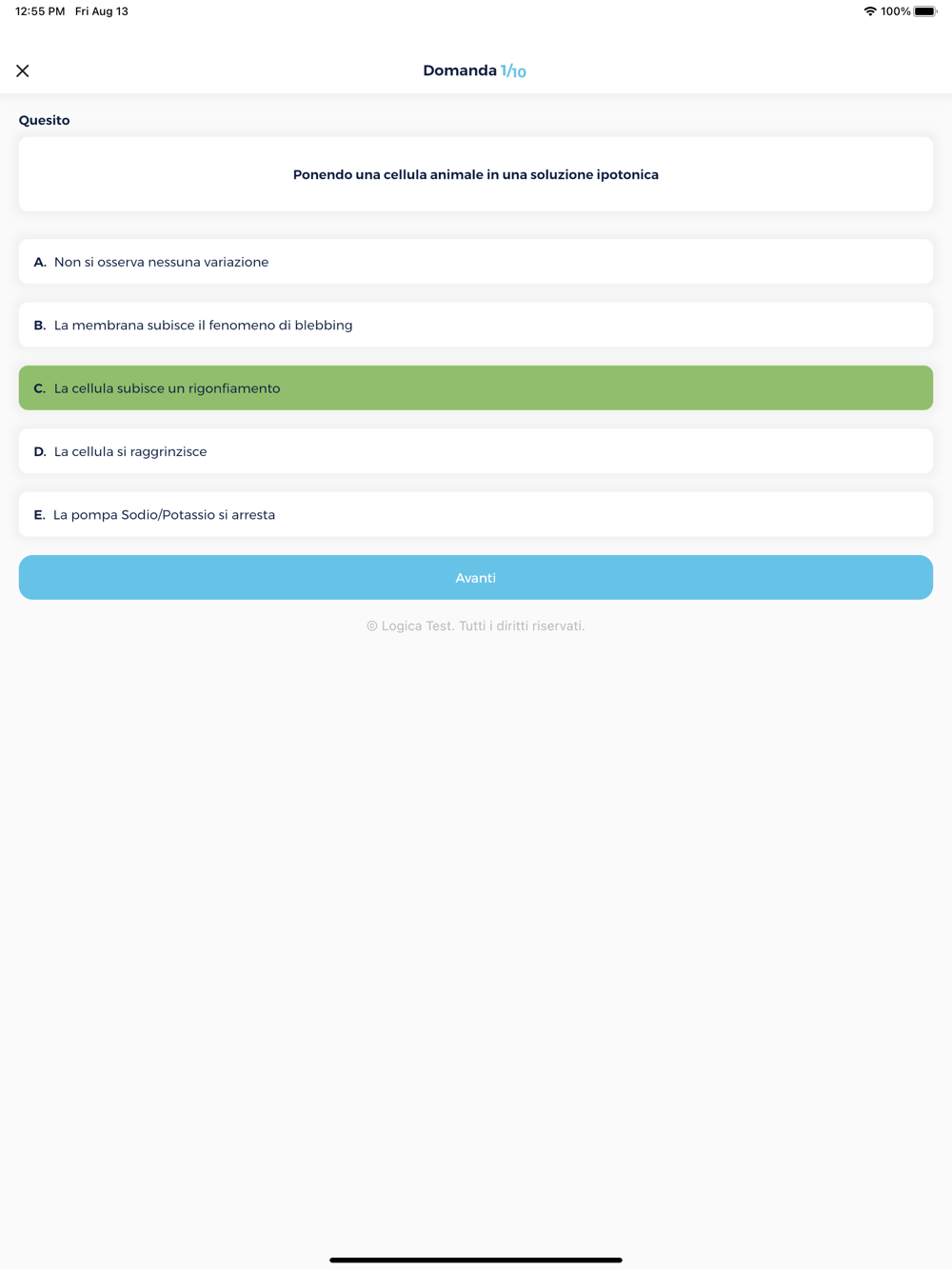 12:55 PM Fri Aug 13

100%

Domanda 1/10

Quesito

Ponendo una cellula animale in una soluzione ipotonica

A. Non si osserva nessuna variazione

B. La membrana subisce il fenomeno di blebbing

C. La cellula subisce un rigonfiamento

D. La cellula si raggrinzisce

E. La pompa Sodio/Potassio si arresta

Avanti

© Logica Test. Tutti i diritti riservati.